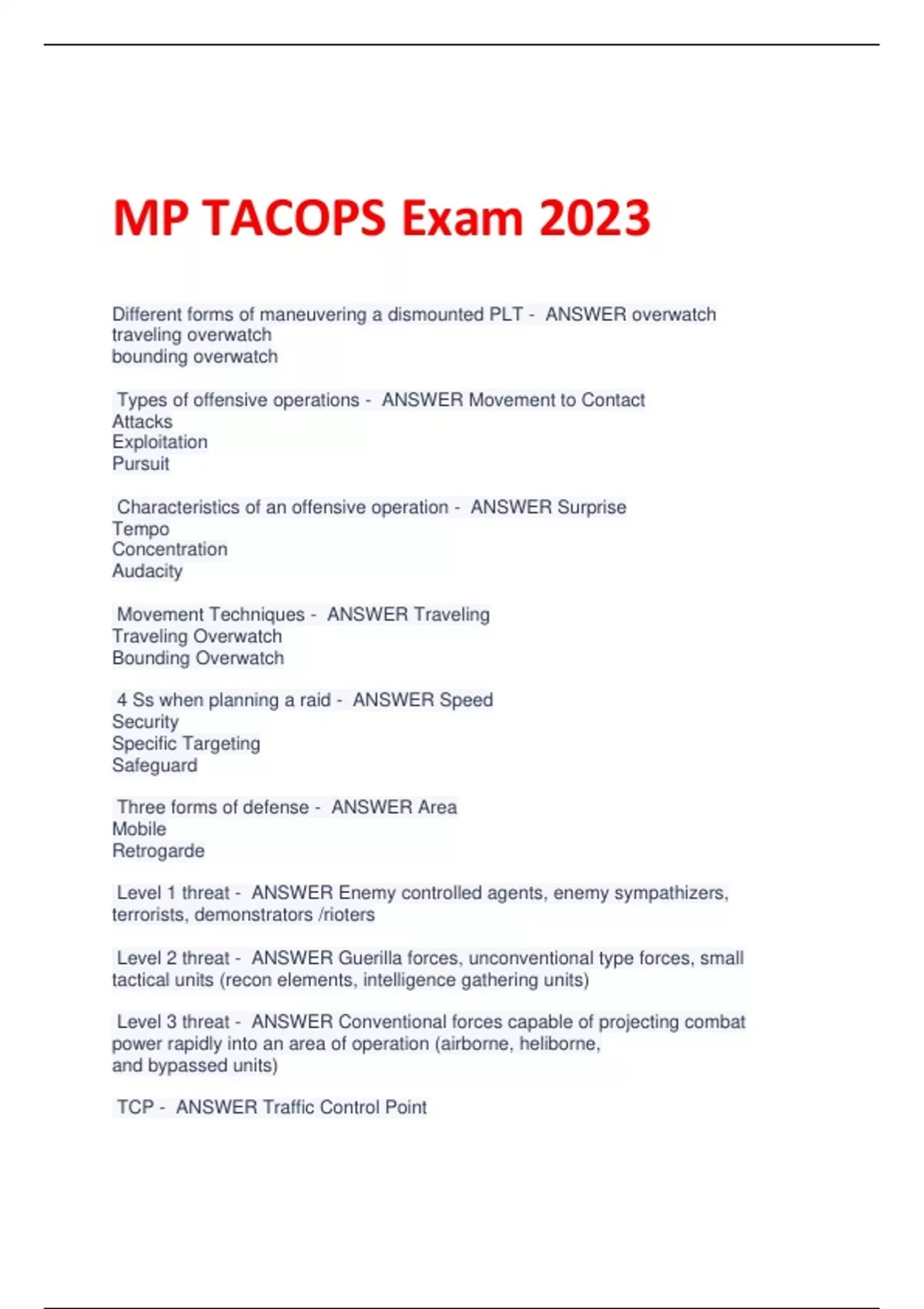 MP TACOPS Exam 2023

Different forms of maneuvering a dismounted PLT - ANSWER overwatch
traveling overwatch
bounding overwatch

Types of offensive operations - ANSWER Movement to Contact
Attacks
Exploitation
Pursuit

Characteristics of an offensive operation - ANSWER Surprise
Tempo
Concentration
Audacity

Movement Techniques - ANSWER Traveling
Traveling Overwatch
Bounding Overwatch

4 Ss when planning a raid - ANSWER Speed
Security
Specific Targeting
Safeguard

Three forms of defense - ANSWER Area
Mobile
Retrogarde

Level 1 threat - ANSWER Enemy controlled agents, enemy sympathizers, terrorists, demonstrators /rioters

Level 2 threat - ANSWER Guerilla forces, unconventional type forces, small tactical units (recon elements, intelligence gathering units)

Level 3 threat - ANSWER Conventional forces capable of projecting combat power rapidly into an area of operation (airborne, heliborne, and bypassed units)

TCP - ANSWER Traffic Control Point